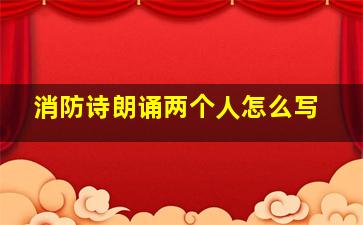 消防诗朗诵两个人怎么写